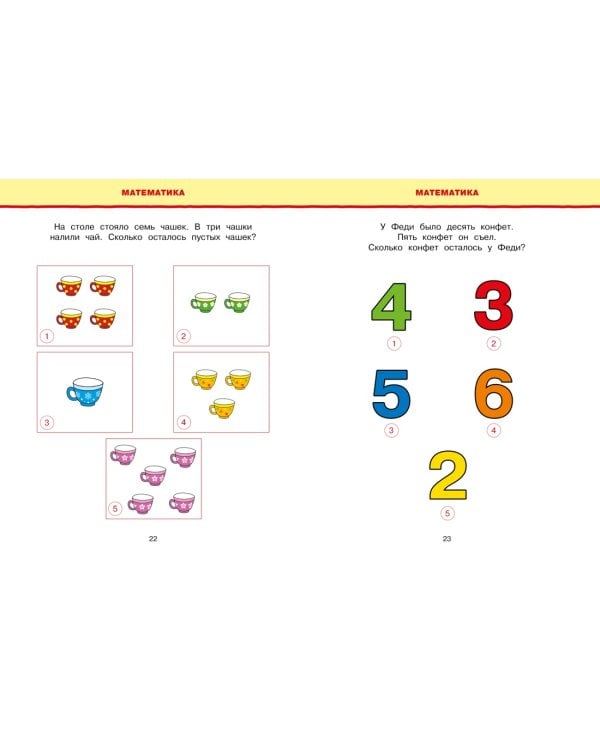 МАТЕМАТИКА

На столе стояло семь чашек. В три чашки налили чай. Сколько осталось пустых чашек?

1

2

3

4

5

22

МАТЕМАТИКА

У Феди было десять конфет. Пять конфет он съел. Сколько конфет осталось у Феди?

4
1

3
2

5
3

6
4

2
5

23